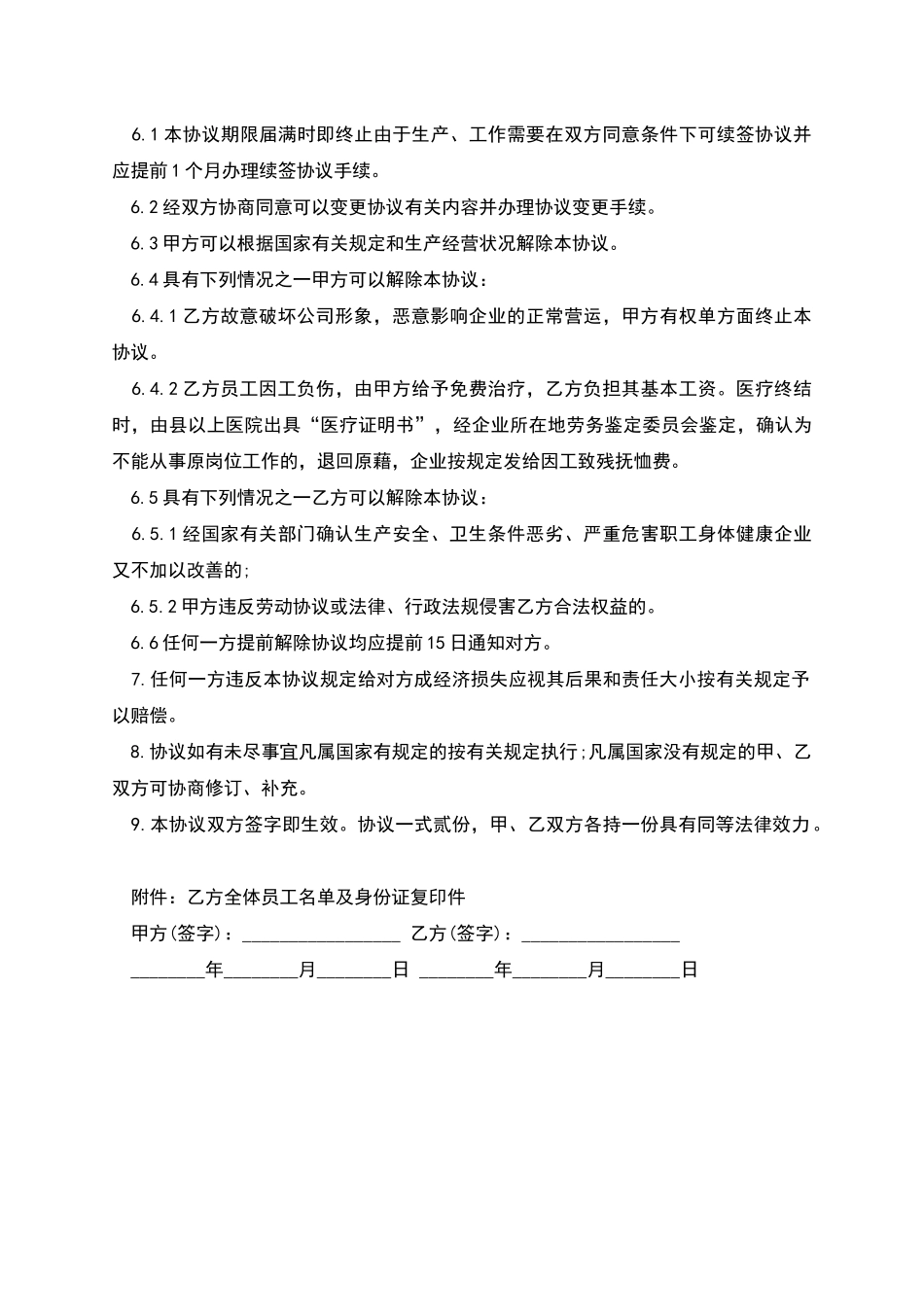 6.1 本协议期限届满时即终止由于生产、工作需要在双方同意条件下可续签协议并应提前 1 个月办理续签协议手续。

6.2 经双方协商同意可以变更协议有关内容并办理协议变更手续。

6.3 甲方可以根据国家有关规定和生产经营状况解除本协议。

6.4 具有下列情况之一甲方可以解除本协议：

6.4.1 乙方故意破坏公司形象，恶意影响企业的正常营运，甲方有权单方面终止本协议。

6.4.2 乙方员工因工负伤，由甲方给予免费治疗，乙方负担其基本工资。医疗终结时，由县以上医院出具“医疗证明书”，经企业所在地劳务鉴定委员会鉴定，确认为不能从事原岗位工作的，退回原藉，企业按规定发给因工致残抚恤费。

6.5 具有下列情况之一乙方可以解除本协议：

6.5.1 经国家有关部门确认生产安全、卫生条件恶劣、严重危害职工身体健康企业又不加以改善的;

6.5.2 甲方违反劳动协议或法律、行政法规侵害乙方合法权益的。

6.6 任何一方提前解除协议均应提前 15 日通知对方。

7. 任何一方违反本协议规定给对方成经济损失应视其后果和责任大小按有关规定予以赔偿。

8. 协议如有未尽事宜凡属国家有规定的按有关规定执行;凡属国家没有规定的甲、乙双方可协商修订、补充。

9. 本协议双方签字即生效。协议一式贰份，甲、乙双方各持一份具有同等法律效力。

附件：乙方全体员工名单及身份证复印件

甲方(签字)：________________ 乙方(签字)：________________

________年________月________日 ________年________月________日